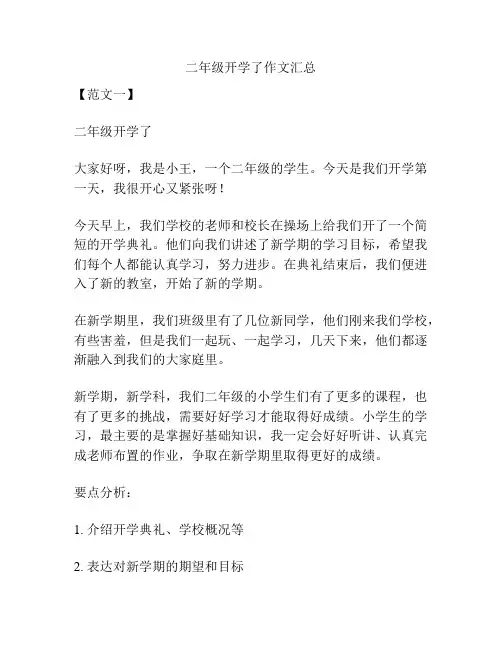 二年级开学了作文汇总

【范文一】

二年级开学了

大家好呀，我是小王，一个二年级的学生。今天是我们开学第一天，我很开心又紧张呀！

今天早上，我们学校的老师和校长在操场上给我们开了一个简短的开学典礼。他们向我们讲述了新学期的学习目标，希望我们每个人都能认真学习，努力进步。在典礼结束后，我们便进入了新的教室，开始了新的学期。

在新学期里，我们班级里有了几位新同学，他们刚来我们学校，有些害羞，但是我们一起玩、一起学习，几天下来，他们都逐渐融入到我们的大家庭里。

新学期，新学科，我们二年级的小学生们有了更多的课程，也有了更多的挑战，需要好好学习才能取得好成绩。小学生的学习，最主要的是掌握好基础知识，我一定会好好听讲、认真完成老师布置的作业，争取在新学期里取得更好的成绩。

要点分析：

1. 介绍开学典礼、学校概况等

2. 表达对新学期的期望和目标